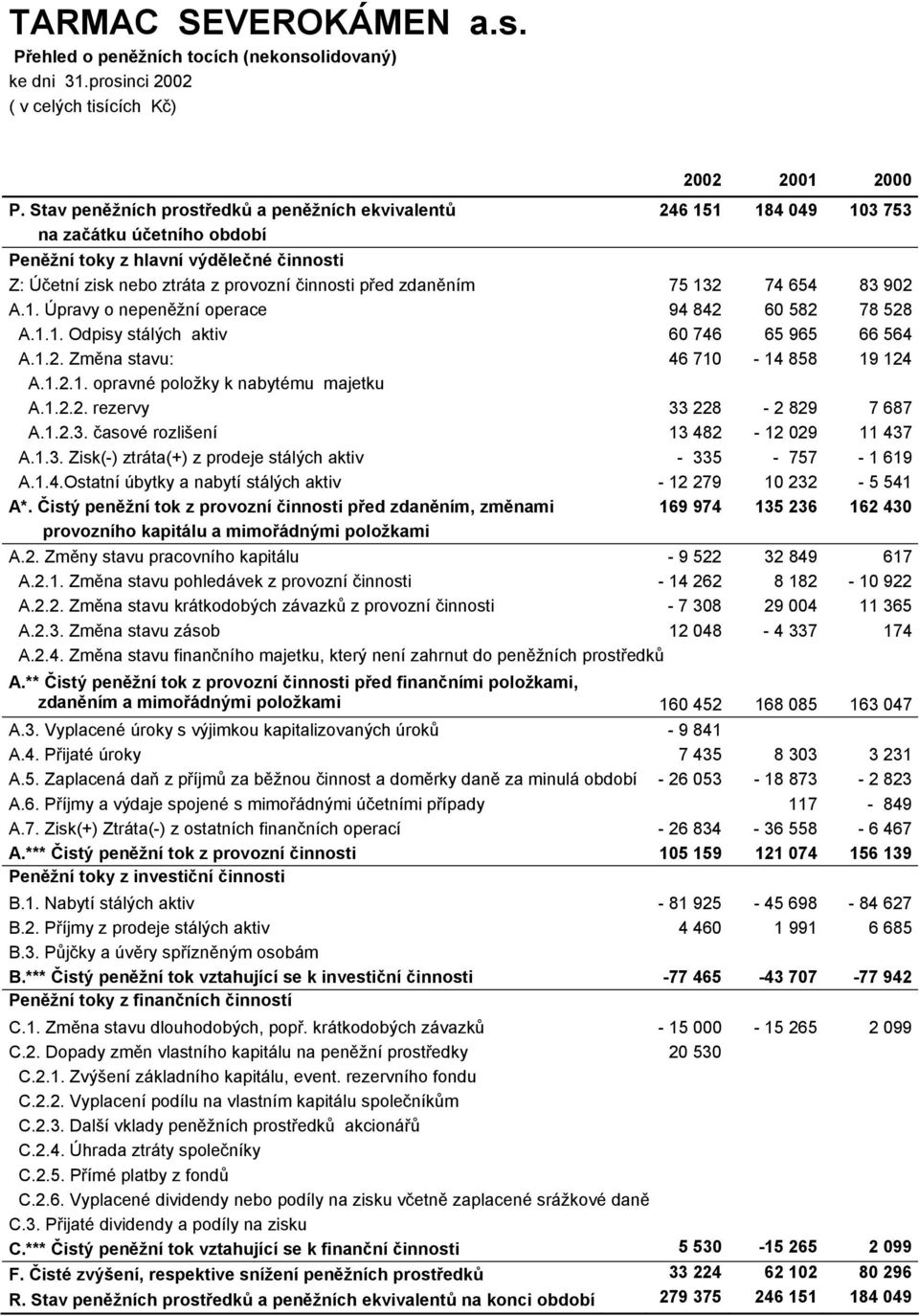 TARMAC SEVEROKÁMEN a.s.
Přehled o peněžních tocích (nekonsolidovaný)
ke dni 31.prosinci 2002
( v celých tisících Kč)

| | 2002 | 2001 | 2000 |
|---|---|---|---|
| P. Stav peněžních prostředků a peněžních ekvivalentů na začátku účetního období | 246 151 | 184 049 | 103 753 |
| Peněžní toky z hlavní výdělečné činnosti | | | |
| Z: Účetní zisk nebo ztráta z provozní činnosti před zdaněním | 75 132 | 74 654 | 83 902 |
| A.1. Úpravy o nepeněžní operace | 94 842 | 60 582 | 78 528 |
| A.1.1. Odpisy stálých aktiv | 60 746 | 65 965 | 66 564 |
| A.1.2. Změna stavu: | 46 710 | - 14 858 | 19 124 |
| A.1.2.1. opravné položky k nabytému majetku | | | |
| A.1.2.2. rezervy | 33 228 | - 2 829 | 7 687 |
| A.1.2.3. časové rozlišení | 13 482 | - 12 029 | 11 437 |
| A.1.3. Zisk(-) ztráta(+) z prodeje stálých aktiv | - 335 | - 757 | - 1 619 |
| A.1.4.Ostatní úbytky a nabytí stálých aktiv | - 12 279 | 10 232 | - 5 541 |
| A*. Čistý peněžní tok z provozní činnosti před zdaněním, změnami provozního kapitálu a mimořádnými položkami | 169 974 | 135 236 | 162 430 |
| A.2. Změny stavu pracovního kapitálu | - 9 522 | 32 849 | 617 |
| A.2.1. Změna stavu pohledávek z provozní činnosti | - 14 262 | 8 182 | - 10 922 |
| A.2.2. Změna stavu krátkodobých závazků z provozní činnosti | - 7 308 | 29 004 | 11 365 |
| A.2.3. Změna stavu zásob | 12 048 | - 4 337 | 174 |
| A.2.4. Změna stavu finančního majetku, který není zahrnut do peněžních prostředků | | | |
| A.** Čistý peněžní tok z provozní činnosti před finančními položkami, zdaněním a mimořádnými položkami | 160 452 | 168 085 | 163 047 |
| A.3. Vyplacené úroky s výjimkou kapitalizovaných úroků | - 9 841 | | |
| A.4. Přijaté úroky | 7 435 | 8 303 | 3 231 |
| A.5. Zaplacená daň z příjmů za běžnou činnost a doměrky daně za minulá období | - 26 053 | - 18 873 | - 2 823 |
| A.6. Příjmy a výdaje spojené s mimořádnými účetními případy | | 117 | - 849 |
| A.7. Zisk(+) Ztráta(-) z ostatních finančních operací | - 26 834 | - 36 558 | - 6 467 |
| A.*** Čistý peněžní tok z provozní činnosti | 105 159 | 121 074 | 156 139 |
| Peněžní toky z investiční činnosti | | | |
| B.1. Nabytí stálých aktiv | - 81 925 | - 45 698 | - 84 627 |
| B.2. Příjmy z prodeje stálých aktiv | 4 460 | 1 991 | 6 685 |
| B.3. Půjčky a úvěry spřízněným osobám | | | |
| B.*** Čistý peněžní tok vztahující se k investiční činnosti | -77 465 | -43 707 | -77 942 |
| Peněžní toky z finančních činností | | | |
| C.1. Změna stavu dlouhodobých, popř. krátkodobých závazků | - 15 000 | - 15 265 | 2 099 |
| C.2. Dopady změn vlastního kapitálu na peněžní prostředky | 20 530 | | |
| C.2.1. Zvýšení základního kapitálu, event. rezervního fondu | | | |
| C.2.2. Vyplacení podílu na vlastním kapitálu společníkům | | | |
| C.2.3. Další vklady peněžních prostředků akcionářů | | | |
| C.2.4. Úhrada ztráty společníky | | | |
| C.2.5. Přímé platby z fondů | | | |
| C.2.6. Vyplacené dividendy nebo podíly na zisku včetně zaplacené srážkové daně | | | |
| C.3. Přijaté dividendy a podíly na zisku | | | |
| C.*** Čistý peněžní tok vztahující se k finanční činnosti | 5 530 | -15 265 | 2 099 |
| F. Čisté zvýšení, respektive snížení peněžních prostředků | 33 224 | 62 102 | 80 296 |
| R. Stav peněžních prostředků a peněžních ekvivalentů na konci období | 279 375 | 246 151 | 184 049 |